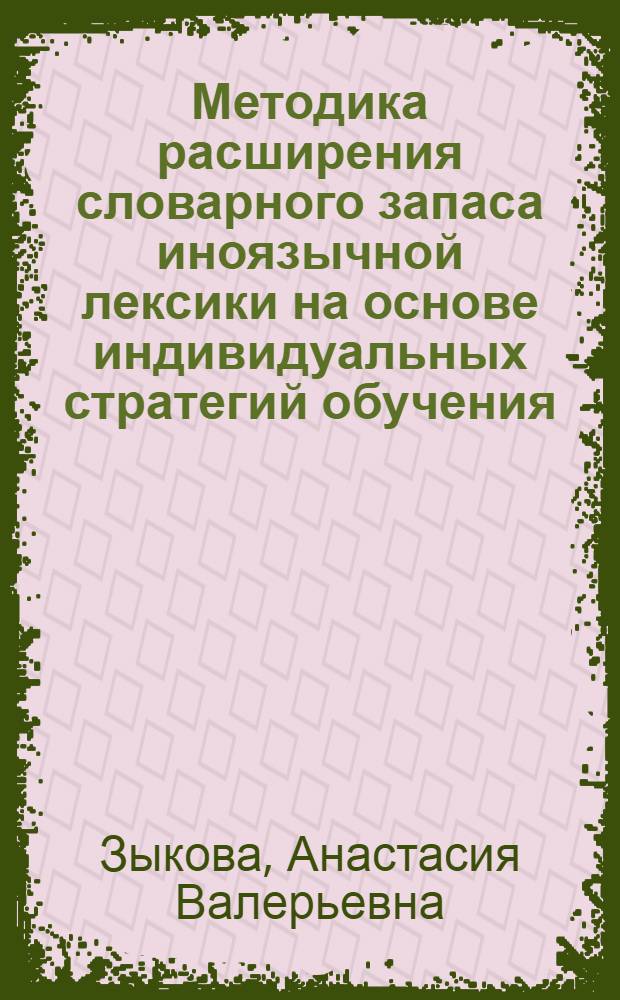 Методика расширения словарного запаса иноязычной лексики на основе индивидуальных стратегий обучения

Зыкова, Анастасия Валерьевна